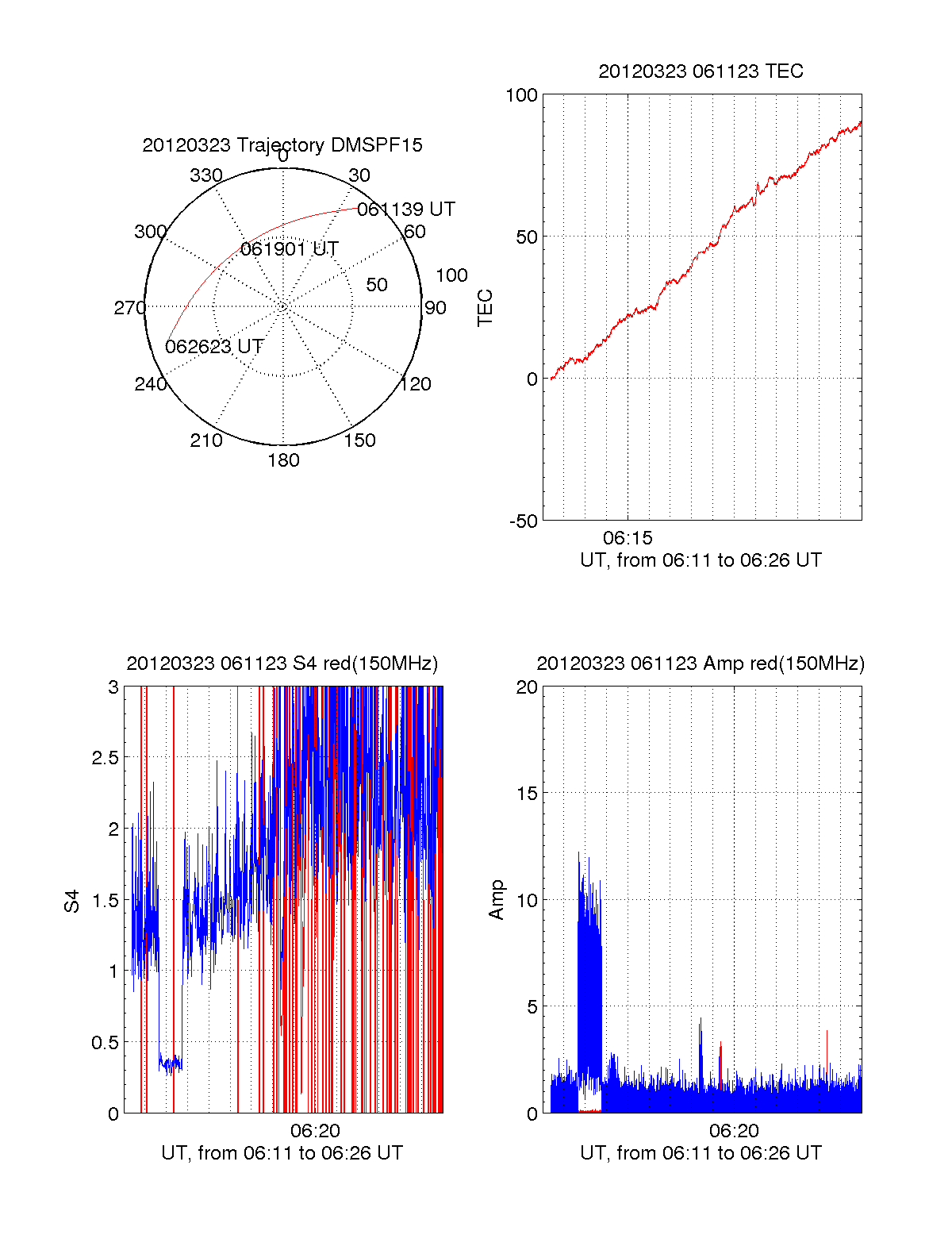 20120323 Trajectory DMSPF15

0
30
60
90
120
150
180
210
240
270
300
330
50
100
061139 UT
061901 UT
062623 UT

20120323 061123 TEC

100
50
0
-50
TEC
06:15
UT, from 06:11 to 06:26 UT

20120323 061123 S4 red(150MHz)

3
2.5
2
1.5
1
0.5
0
S4
06:20
UT, from 06:11 to 06:26 UT

20120323 061123 Amp red(150MHz)

20
15
10
5
0
Amp
06:20
UT, from 06:11 to 06:26 UT